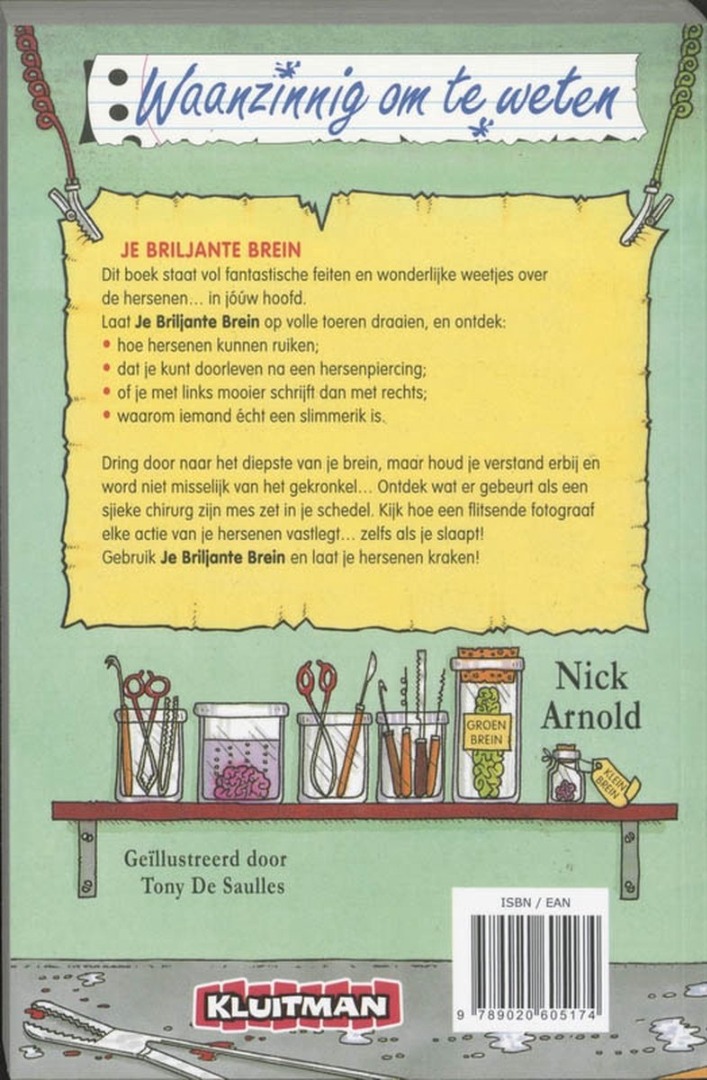 Waanzinnig om te weten

JE BRILJANTE BREIN

Dit boek staat vol fantastische feiten en wonderlijke weetjes over de hersenen… in jóúw hoofd.

Laat Je Briljante Brein op volle toeren draaien, en ontdek:
• hoe hersenen kunnen ruiken;
• dat je kunt doorleven na een hersenpiercing;
• of je met links mooier schrijft dan met rechts;
• waarom iemand écht een slimmerik is.

Dring door naar het diepste van je brein, maar houd je verstand erbij en word niet misselijk van het gekronkel… Ontdek wat er gebeurt als een sjieke chirurg zijn mes zet in je schedel. Kijk hoe een flitsende fotograaf elke actie van je hersenen vastlegt… zelfs als je slaapt! Gebruik Je Briljante Brein en laat je hersenen kraken!

GROEN BREIN

KLEIN BREIN

Nick Arnold

Geïllustreerd door
Tony De Saulles

ISBN / EAN

9 789020 605174

KLUITMAN